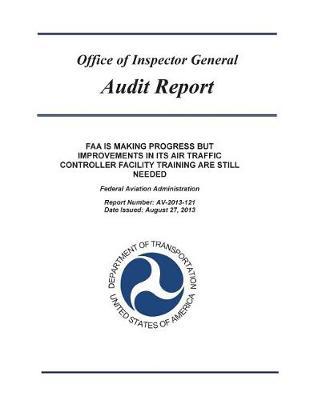 Office of Inspector General

Audit Report

FAA IS MAKING PROGRESS BUT IMPROVEMENTS IN ITS AIR TRAFFIC CONTROLLER FACILITY TRAINING ARE STILL NEEDED

Federal Aviation Administration

Report Number: AV-2013-121
Date Issued: August 27, 2013

DEPARTMENT OF TRANSPORTATION
UNITED STATES OF AMERICA